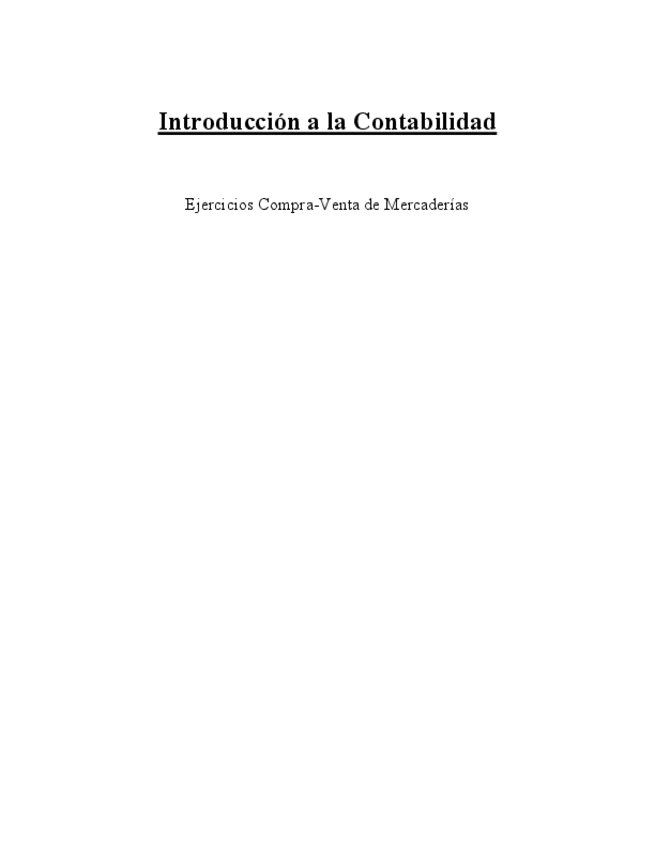 Introducción a la Contabilidad

Ejercicios Compra-Venta de Mercaderías